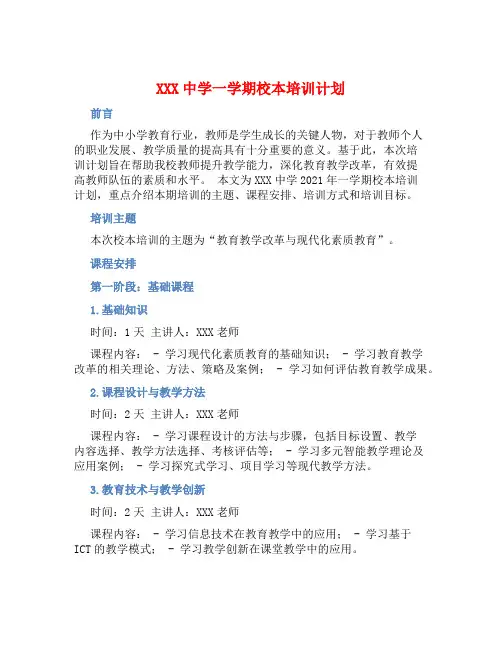 XXX 中学一学期校本培训计划

前言

作为中小学教育行业，教师是学生成长的关键人物，对于教师个人的职业发展、教学质量的提高具有十分重要的意义。基于此，本次培训计划旨在帮助我校教师提升教学能力，深化教育教学改革，有效提高教师队伍的素质和水平。 本文为 XXX 中学 2021 年一学期校本培训计划，重点介绍本期培训的主题、课程安排、培训方式和培训目标。

培训主题

本次校本培训的主题为“教育教学改革与现代化素质教育”。

课程安排

第一阶段：基础课程

1. 基础知识

时间：1 天 主讲人：XXX 老师

课程内容： - 学习现代化素质教育的基础知识； - 学习教育教学改革的相关理论、方法、策略及案例； - 学习如何评估教育教学成果。

2. 课程设计与教学方法

时间：2 天 主讲人：XXX 老师

课程内容： - 学习课程设计的方法与步骤，包括目标设置、教学内容选择、教学方法选择、考核评估等； - 学习多元智能教学理论及应用案例； - 学习探究式学习、项目学习等现代教学方法。

3. 教育技术与教学创新

时间：2 天 主讲人：XXX 老师

课程内容： - 学习信息技术在教育教学中的应用； - 学习基于 ICT 的教学模式； - 学习教学创新在课堂教学中的应用。